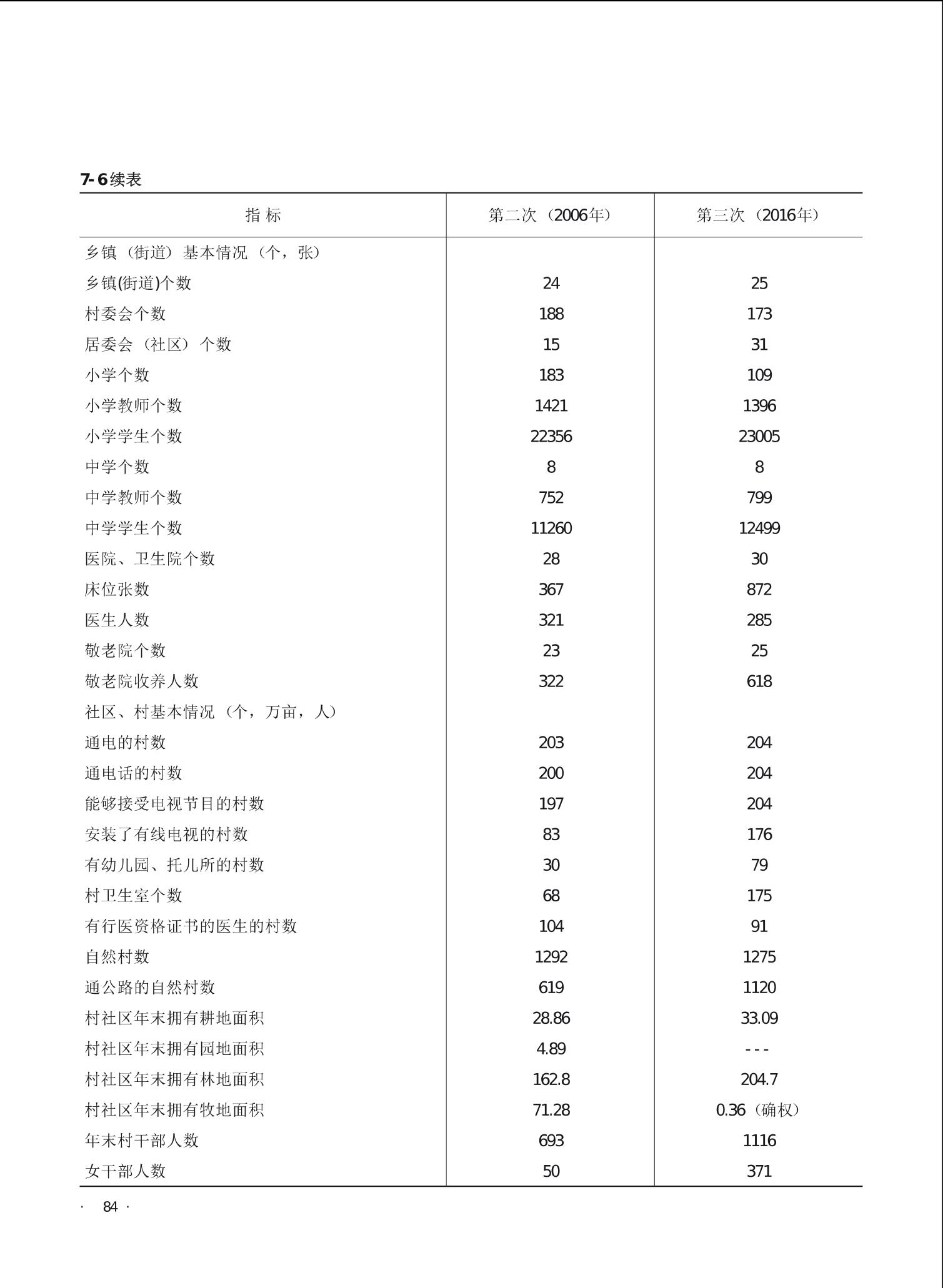 7-6续表

| 指 标 | 第二次（2006年） | 第三次（2016年） |
|---|---|---|
| 乡镇（街道）基本情况（个，张） | | |
| 乡镇(街道)个数 | 24 | 25 |
| 村委会个数 | 188 | 173 |
| 居委会（社区）个数 | 15 | 31 |
| 小学个数 | 183 | 109 |
| 小学教师个数 | 1421 | 1396 |
| 小学学生个数 | 22356 | 23005 |
| 中学个数 | 8 | 8 |
| 中学教师个数 | 752 | 799 |
| 中学学生个数 | 11260 | 12499 |
| 医院、卫生院个数 | 28 | 30 |
| 床位张数 | 367 | 872 |
| 医生人数 | 321 | 285 |
| 敬老院个数 | 23 | 25 |
| 敬老院收养人数 | 322 | 618 |
| 社区、村基本情况（个，万亩，人） | | |
| 通电的村数 | 203 | 204 |
| 通电话的村数 | 200 | 204 |
| 能够接受电视节目的村数 | 197 | 204 |
| 安装了有线电视的村数 | 83 | 176 |
| 有幼儿园、托儿所的村数 | 30 | 79 |
| 村卫生室个数 | 68 | 175 |
| 有行医资格证书的医生的村数 | 104 | 91 |
| 自然村数 | 1292 | 1275 |
| 通公路的自然村数 | 619 | 1120 |
| 村社区年末拥有耕地面积 | 28.86 | 33.09 |
| 村社区年末拥有园地面积 | 4.89 | --- |
| 村社区年末拥有林地面积 | 162.8 | 204.7 |
| 村社区年末拥有牧地面积 | 71.28 | 0.36（确权） |
| 年末村干部人数 | 693 | 1116 |
| 女干部人数 | 50 | 371 |

· 84 ·